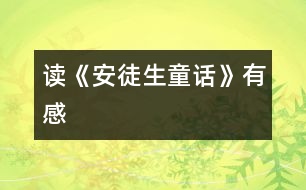 读《安徒生童话》有感